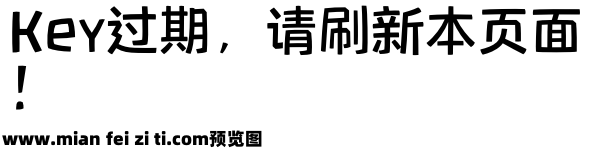 Key过期，请刷新本页面！

www.mian fei zi ti.com预览图